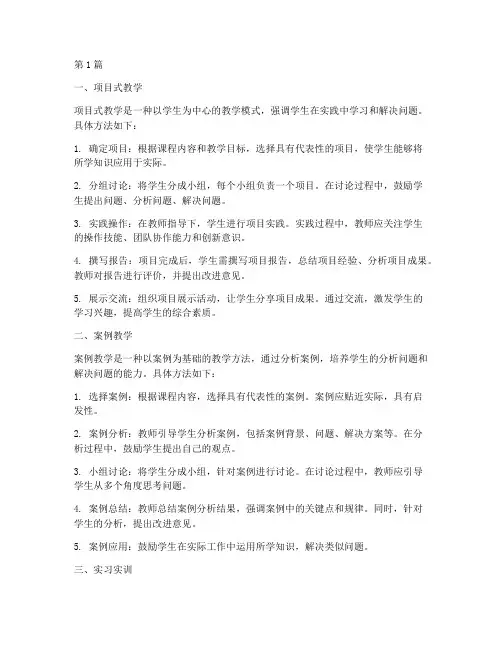 第1篇

一、项目式教学

项目式教学是一种以学生为中心的教学模式，强调学生在实践中学习和解决问题。具体方法如下：

1. 确定项目：根据课程内容和教学目标，选择具有代表性的项目，使学生能够将所学知识应用于实际。

2. 分组讨论：将学生分成小组，每个小组负责一个项目。在讨论过程中，鼓励学生提出问题、分析问题、解决问题。

3. 实践操作：在教师指导下，学生进行项目实践。实践过程中，教师应关注学生的操作技能、团队协作能力和创新意识。

4. 撰写报告：项目完成后，学生需撰写项目报告，总结项目经验、分析项目成果。教师对报告进行评价，并提出改进意见。

5. 展示交流：组织项目展示活动，让学生分享项目成果。通过交流，激发学生的学习兴趣，提高学生的综合素质。

二、案例教学

案例教学是一种以案例为基础的教学方法，通过分析案例，培养学生的分析问题和解决问题的能力。具体方法如下：

1. 选择案例：根据课程内容，选择具有代表性的案例。案例应贴近实际，具有启发性。

2. 案例分析：教师引导学生分析案例，包括案例背景、问题、解决方案等。在分析过程中，鼓励学生提出自己的观点。

3. 小组讨论：将学生分成小组，针对案例进行讨论。在讨论过程中，教师应引导学生从多个角度思考问题。

4. 案例总结：教师总结案例分析结果，强调案例中的关键点和规律。同时，针对学生的分析，提出改进意见。

5. 案例应用：鼓励学生在实际工作中运用所学知识，解决类似问题。

三、实习实训